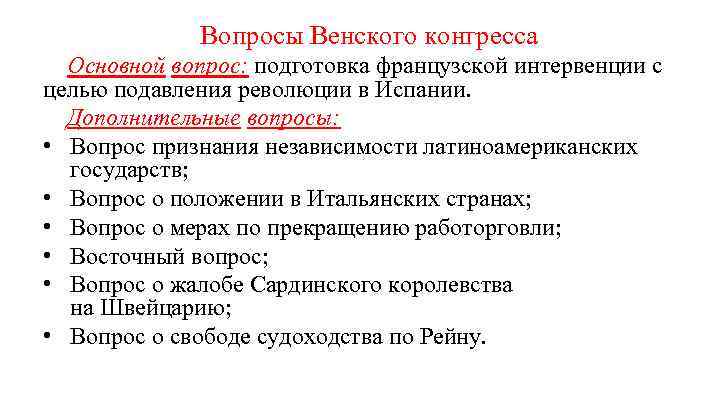 Вопросы Венского конгресса

Основной вопрос: подготовка французской интервенции с целью подавления революции в Испании.

Дополнительные вопросы:

• Вопрос признания независимости латиноамериканских государств;
• Вопрос о положении в Итальянских странах;
• Вопрос о мерах по прекращению работорговли;
• Восточный вопрос;
• Вопрос о жалобе Сардинского королевства на Швейцарию;
• Вопрос о свободе судоходства по Рейну.